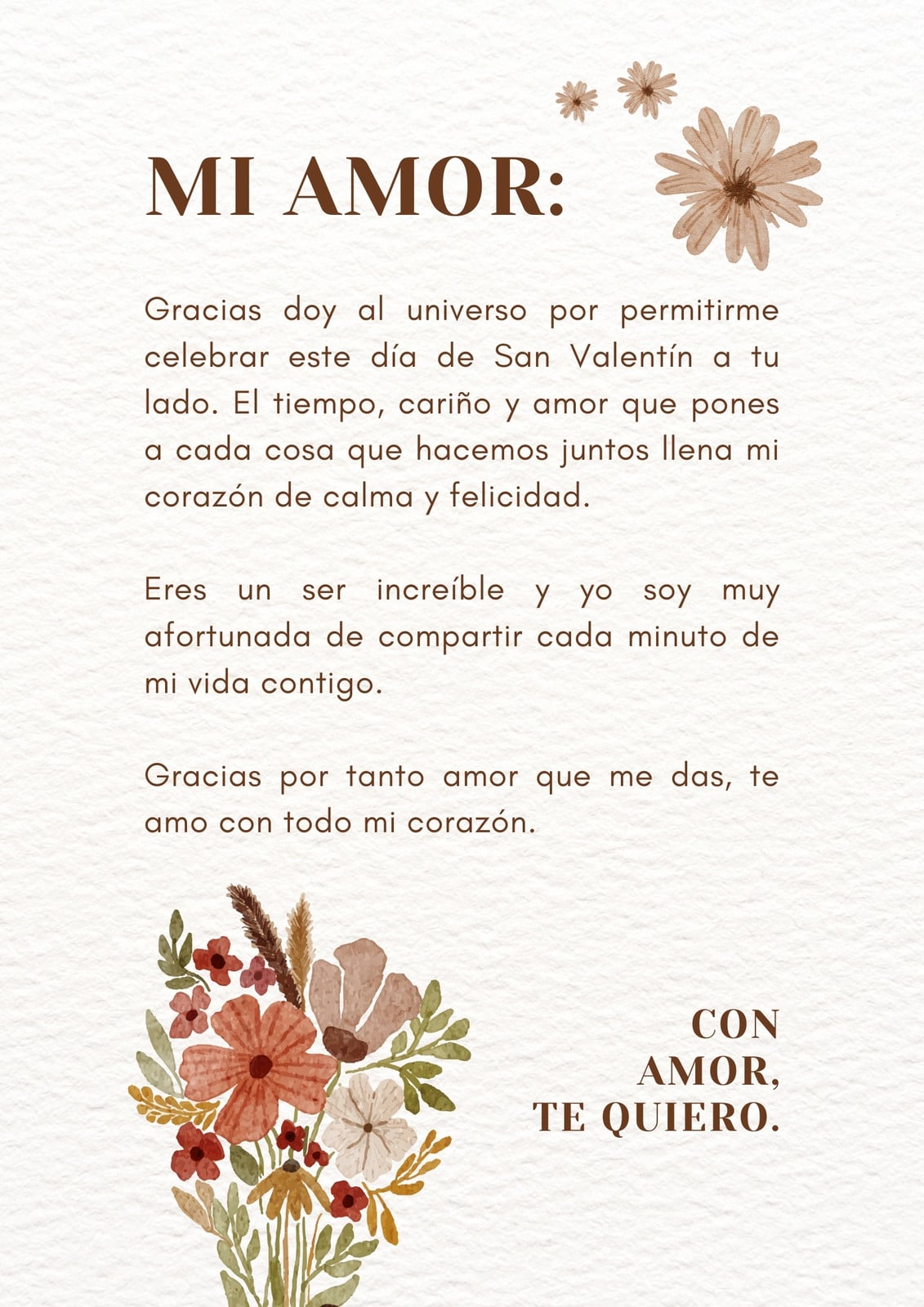 MI AMOR:

Gracias doy al universo por permitirme celebrar este día de San Valentín a tu lado. El tiempo, cariño y amor que pones a cada cosa que hacemos juntos llena mi corazón de calma y felicidad.

Eres un ser increíble y yo soy muy afortunada de compartir cada minuto de mi vida contigo.

Gracias por tanto amor que me das, te amo con todo mi corazón.

CON
AMOR,
TE QUIERO.